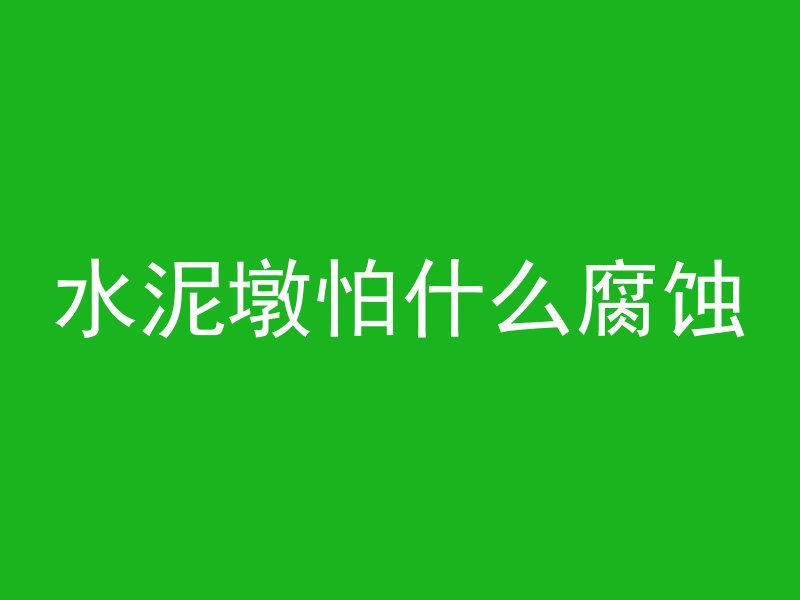 水泥墩怕什么腐蚀